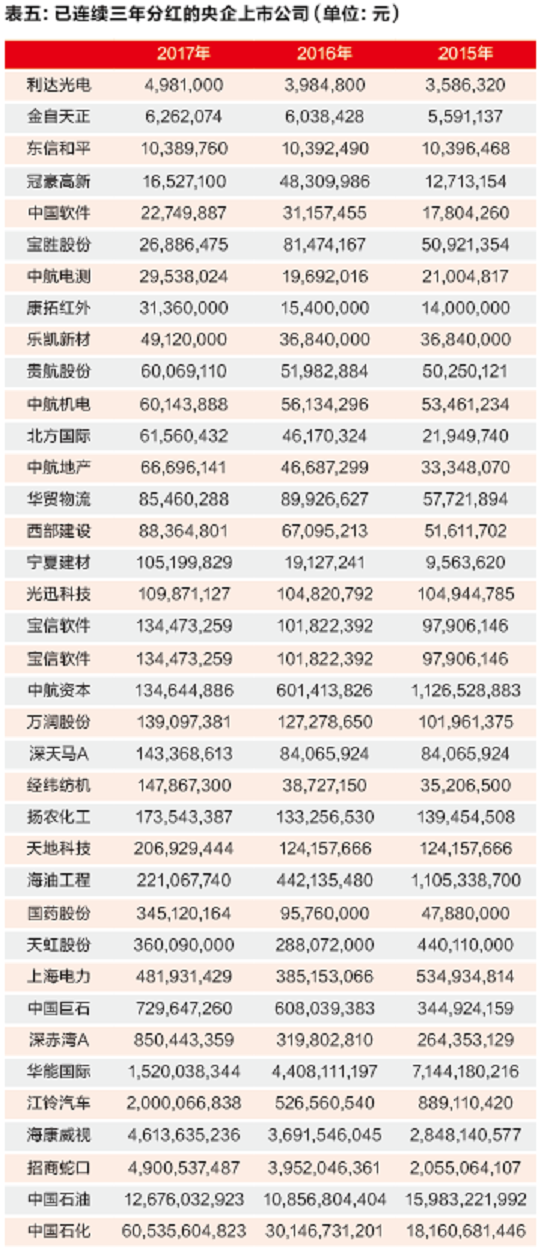 表五：已连续三年分红的央企上市公司（单位：元）

|  | 2017年 | 2016年 | 2015年 |
|---|---|---|---|
| 利达光电 | 4,981,000 | 3,984,800 | 3,586,320 |
| 金自天正 | 6,262,074 | 6,038,428 | 5,591,137 |
| 东信和平 | 10,389,760 | 10,392,490 | 10,396,468 |
| 冠豪高新 | 16,527,100 | 48,309,986 | 12,713,154 |
| 中国软件 | 22,749,887 | 31,157,455 | 17,804,260 |
| 宝胜股份 | 26,886,475 | 81,474,167 | 50,921,354 |
| 中航电测 | 29,538,024 | 19,692,016 | 21,004,817 |
| 康拓红外 | 31,360,000 | 15,400,000 | 14,000,000 |
| 乐凯新材 | 49,120,000 | 36,840,000 | 36,840,000 |
| 贵航股份 | 60,069,110 | 51,982,884 | 50,250,121 |
| 中航机电 | 60,143,888 | 56,134,296 | 53,461,234 |
| 北方国际 | 61,560,432 | 46,170,324 | 21,949,740 |
| 中航地产 | 66,696,141 | 46,687,299 | 33,348,070 |
| 华贸物流 | 85,460,288 | 89,926,627 | 57,721,894 |
| 西部建设 | 88,364,801 | 67,095,213 | 51,611,702 |
| 宁夏建材 | 105,199,829 | 19,127,241 | 9,563,620 |
| 光迅科技 | 109,871,127 | 104,820,792 | 104,944,785 |
| 宝信软件 | 134,473,259 | 101,822,392 | 97,906,146 |
| 宝信软件 | 134,473,259 | 101,822,392 | 97,906,146 |
| 中航资本 | 134,644,886 | 601,413,826 | 1,126,528,883 |
| 万润股份 | 139,097,381 | 127,278,650 | 101,961,375 |
| 深天马A | 143,368,613 | 84,065,924 | 84,065,924 |
| 经纬纺机 | 147,867,300 | 38,727,150 | 35,206,500 |
| 扬农化工 | 173,543,387 | 133,256,530 | 139,454,508 |
| 天地科技 | 206,929,444 | 124,157,666 | 124,157,666 |
| 海油工程 | 221,067,740 | 442,135,480 | 1,105,338,700 |
| 国药股份 | 345,120,164 | 95,760,000 | 47,880,000 |
| 天虹股份 | 360,090,000 | 288,072,000 | 440,110,000 |
| 上海电力 | 481,931,429 | 385,153,066 | 534,934,814 |
| 中国巨石 | 729,647,260 | 608,039,383 | 344,924,159 |
| 深赤湾A | 850,443,359 | 319,802,810 | 264,353,129 |
| 华能国际 | 1,520,038,344 | 4,408,111,197 | 7,144,180,216 |
| 江铃汽车 | 2,000,066,838 | 526,560,540 | 889,110,420 |
| 海康威视 | 4,613,635,236 | 3,691,546,045 | 2,848,140,577 |
| 招商蛇口 | 4,900,537,487 | 3,952,046,361 | 2,055,064,107 |
| 中国石油 | 12,676,032,923 | 10,856,804,404 | 15,983,221,992 |
| 中国石化 | 60,535,604,823 | 30,146,731,201 | 18,160,681,446 |